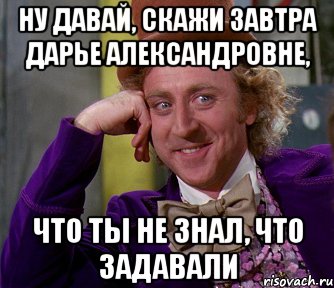 НУ ДАВАЙ, СКАЖИ ЗАВТРА ДАРЬЕ АЛЕКСАНДРОВНЕ,

ЧТО ТЫ НЕ ЗНАЛ, ЧТО ЗАДАВАЛИ

risovach.ru